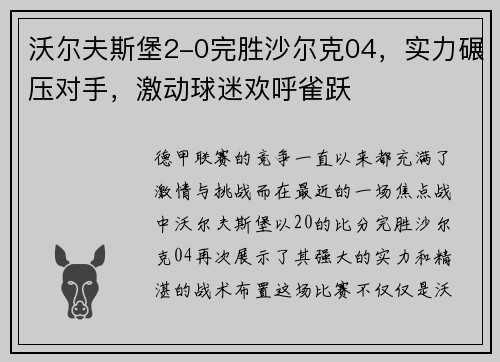 沃尔夫斯堡2-0完胜沙尔克04，实力碾压对手，激动球迷欢呼雀跃

德甲联赛的竞争一直以来都充满了激情与挑战而在最近的一场焦点战中沃尔夫斯堡以20的比分完胜沙尔克04再次展示了其强大的实力和精湛的战术布置这场比赛不仅仅是沃